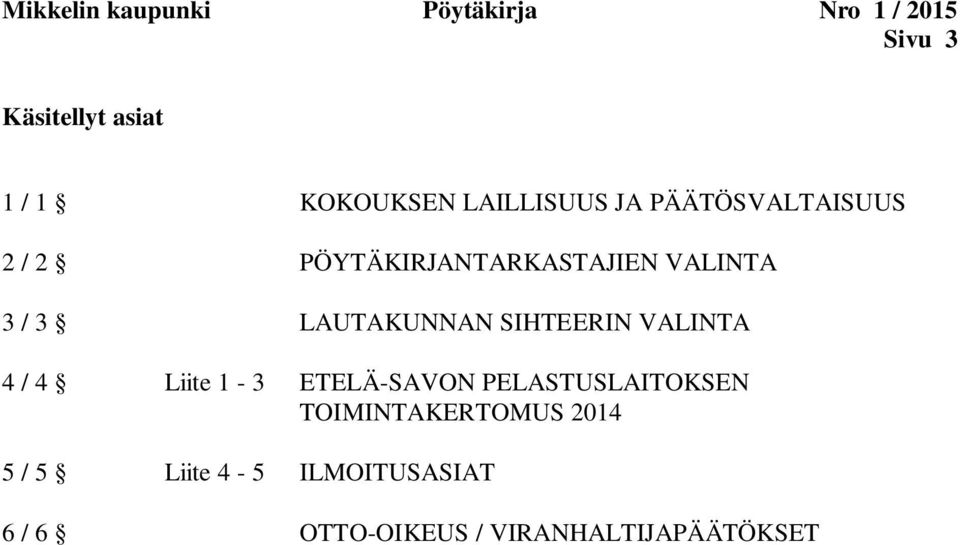 Mikkelin kaupunki Pöytäkirja Nro 1 / 2015
Sivu 3

Käsitellyt asiat

1 / 1 § KOKOUKSEN LAILLISUUS JA PÄÄTÖSVALTAISUUS

2 / 2 § PÖYTÄKIRJANTARKASTAJIEN VALINTA

3 / 3 § LAUTAKUNNAN SIHTEERIN VALINTA

4 / 4 § Liite 1 - 3 ETELÄ-SAVON PELASTUSLAITOKSEN TOIMINTAKERTOMUS 2014

5 / 5 § Liite 4 - 5 ILMOITUSASIAT

6 / 6 § OTTO-OIKEUS / VIRANHALTIJAPÄÄTÖKSET